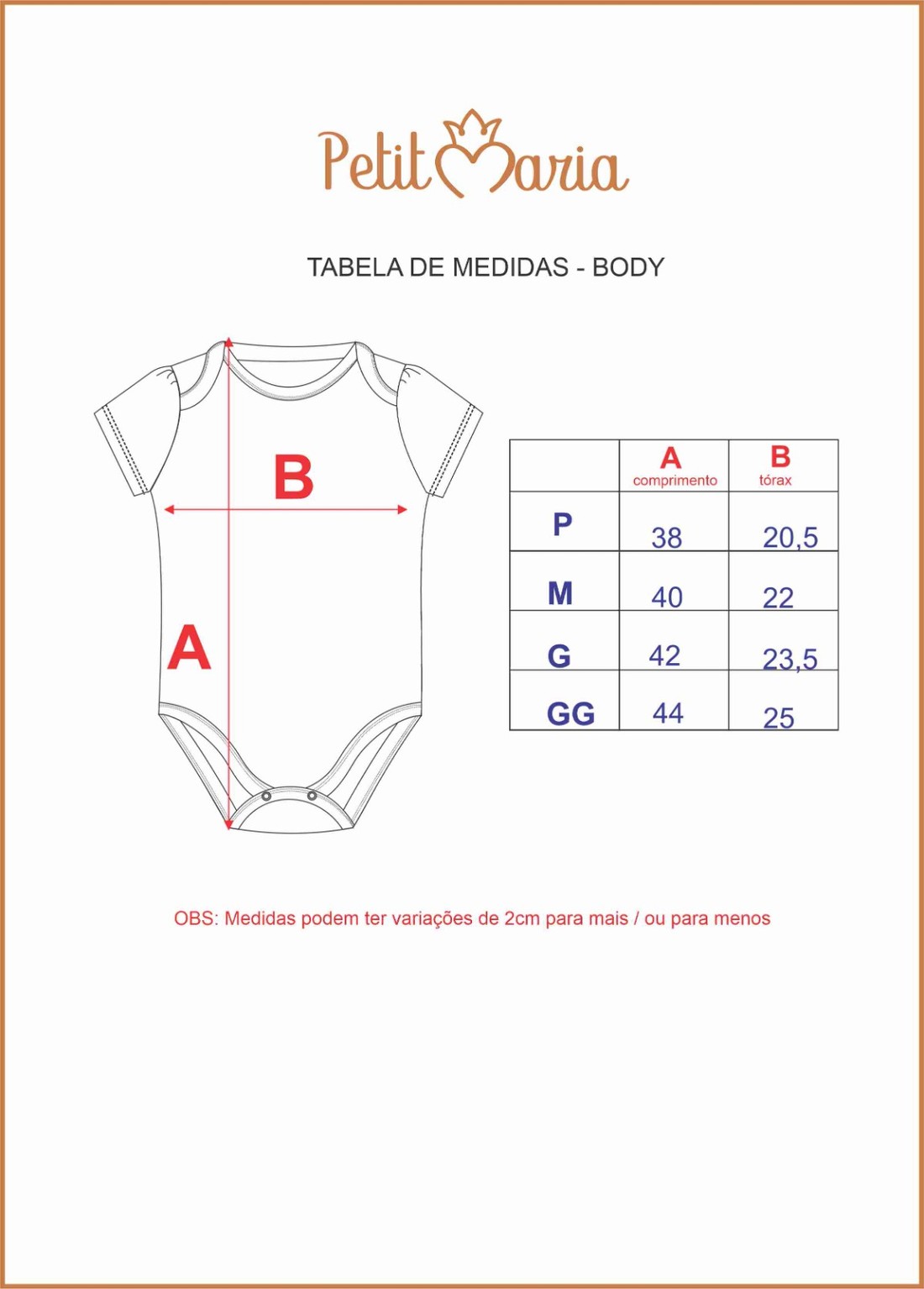 Petit Maria

TABELA DE MEDIDAS - BODY

B

A

| | A comprimento | B tórax |
|---|---|---|
| P | 38 | 20,5 |
| M | 40 | 22 |
| G | 42 | 23,5 |
| GG | 44 | 25 |

OBS: Medidas podem ter variações de 2cm para mais / ou para menos